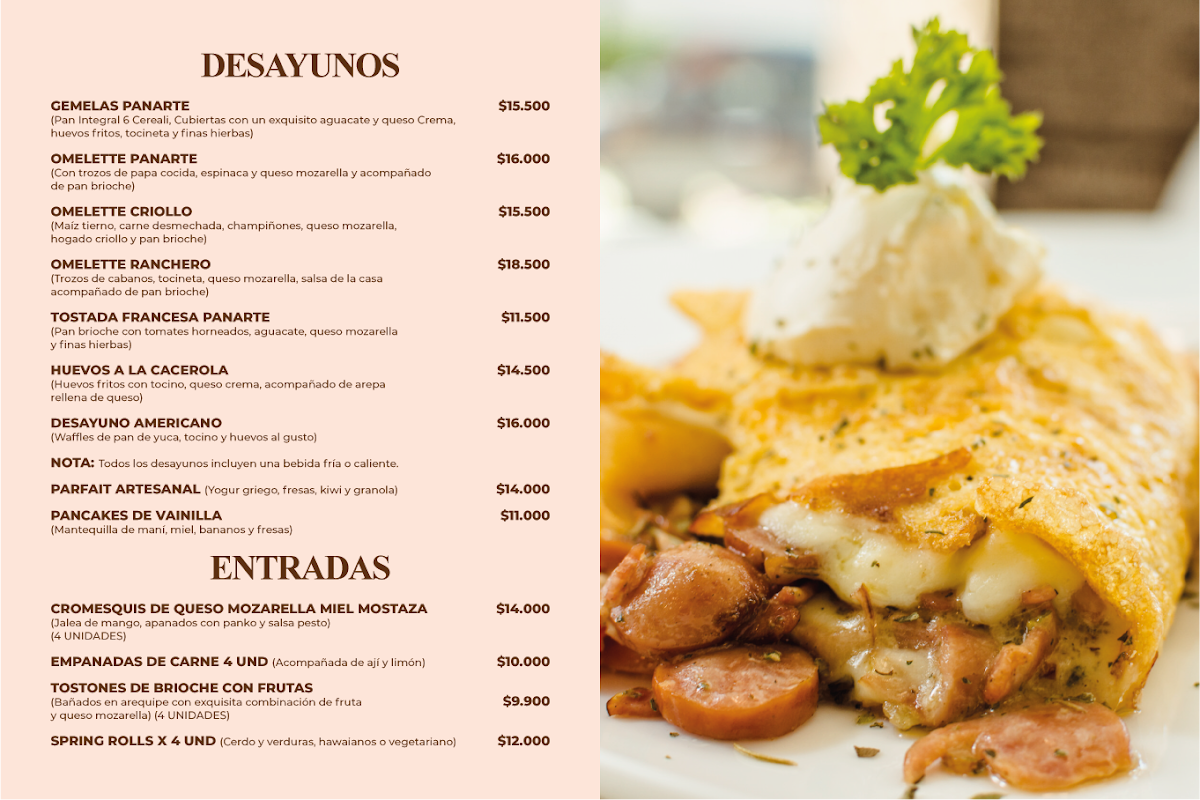 DESAYUNOS

GEMELAS PANARTE $15.500
(Pan Integral 6 Cereali, Cubiertas con un exquisito aguacate y queso Crema, huevos fritos, tocineta y finas hierbas)

OMELETTE PANARTE $16.000
(Con trozos de papa cocida, espinaca y queso mozarella y acompañado de pan brioche)

OMELETTE CRIOLLO $15.500
(Maíz tierno, carne desmechada, champiñones, queso mozarella, hogado criollo y pan brioche)

OMELETTE RANCHERO $18.500
(Trozos de cabanos, tocineta, queso mozarella, salsa de la casa acompañado de pan brioche)

TOSTADA FRANCESA PANARTE $11.500
(Pan brioche con tomates horneados, aguacate, queso mozarella y finas hierbas)

HUEVOS A LA CACEROLA $14.500
(Huevos fritos con tocino, queso crema, acompañado de arepa rellena de queso)

DESAYUNO AMERICANO $16.000
(Waffles de pan de yuca, tocino y huevos al gusto)

NOTA: Todos los desayunos incluyen una bebida fría o caliente.

PARFAIT ARTESANAL (Yogur griego, fresas, kiwi y granola) $14.000

PANCAKES DE VAINILLA $11.000
(Mantequilla de maní, miel, bananos y fresas)

ENTRADAS

CROMESQUIS DE QUESO MOZARELLA MIEL MOSTAZA $14.000
(Jalea de mango, apanados con panko y salsa pesto)
(4 UNIDADES)

EMPANADAS DE CARNE 4 UND (Acompañada de ají y limón) $10.000

TOSTONES DE BRIOCHE CON FRUTAS $9.900
(Bañados en arequipe con exquisita combinación de fruta y queso mozarella) (4 UNIDADES)

SPRING ROLLS X 4 UND (Cerdo y verduras, hawaianos o vegetariano) $12.000